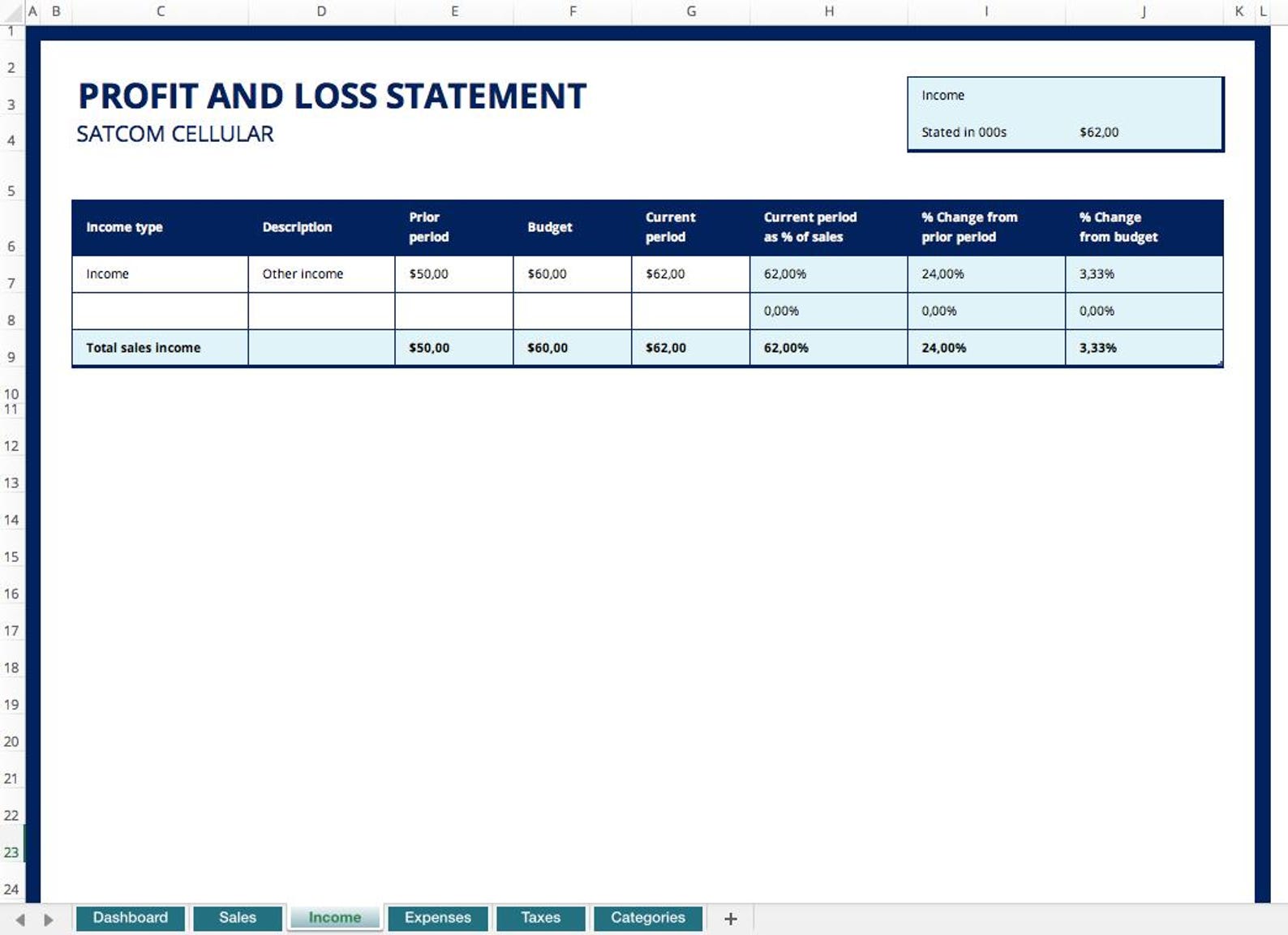 A B C D E F G H I J K L

1
2
3
4
5
6
7
8
9
10
11
12
13
14
15
16
17
18
19
20
21
22
23
24

PROFIT AND LOSS STATEMENT
SATCOM CELLULAR

Income
Stated in 000s $62,00

| Income type | Description | Prior period | Budget | Current period | Current period as % of sales | % Change from prior period | % Change from budget |
|---|---|---|---|---|---|---|---|
| Income | Other income | $50,00 | $60,00 | $62,00 | 62,00% | 24,00% | 3,33% |
| | | | | | 0,00% | 0,00% | 0,00% |
| Total sales income | | $50,00 | $60,00 | $62,00 | 62,00% | 24,00% | 3,33% |

Dashboard Sales Income Expenses Taxes Categories +